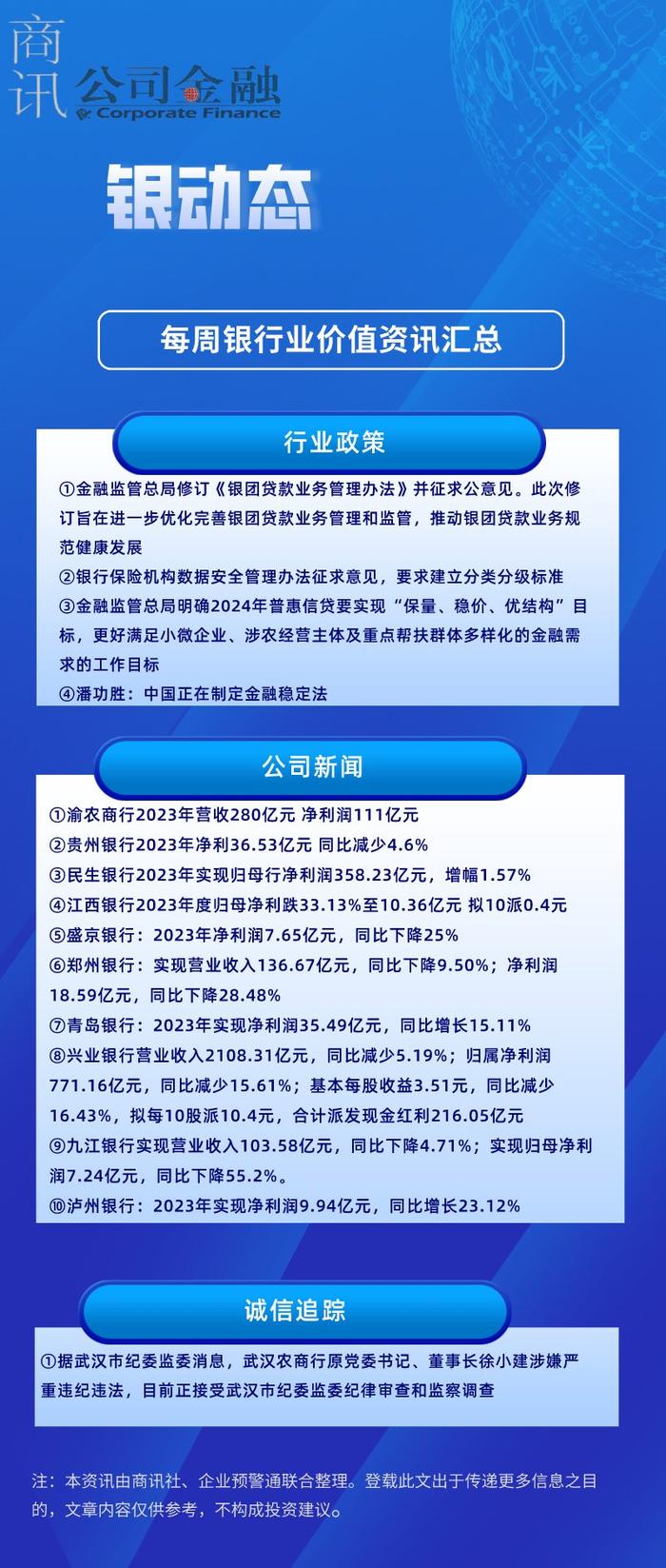 商讯 公司金融 Corporate Finance

银动态

每周银行业价值资讯汇总

行业政策

①金融监管总局修订《银团贷款业务管理办法》并征求公意见。此次修订旨在进一步优化完善银团贷款业务管理和监管，推动银团贷款业务规范健康发展

②银行保险机构数据安全管理办法征求意见，要求建立分类分级标准

③金融监管总局明确2024年普惠信贷要实现“保量、稳价、优结构”目标，更好满足小微企业、涉农经营主体及重点帮扶群体多样化的金融需求的工作目标

④潘功胜：中国正在制定金融稳定法

公司新闻

①渝农商行2023年营收280亿元 净利润111亿元

②贵州银行2023年净利36.53亿元 同比减少4.6%

③民生银行2023年实现归母行净利润358.23亿元，增幅1.57%

④江西银行2023年度归母净利跌33.13%至10.36亿元 拟10派0.4元

⑤盛京银行：2023年净利润7.65亿元，同比下降25%

⑥郑州银行：实现营业收入136.67亿元，同比下降9.50%；净利润18.59亿元，同比下降28.48%

⑦青岛银行：2023年实现净利润35.49亿元，同比增长15.11%

⑧兴业银行营业收入2108.31亿元，同比减少5.19%；归属净利润771.16亿元，同比减少15.61%；基本每股收益3.51元，同比减少16.43%，拟每10股派10.4元，合计派发现金红利216.05亿元

⑨九江银行实现营业收入103.58亿元，同比下降4.71%；实现归母净利润7.24亿元，同比下降55.2%。

⑩泸州银行：2023年实现净利润9.94亿元，同比增长23.12%

诚信追踪

①据武汉市纪委监委消息，武汉农商行原党委书记、董事长徐小建涉嫌严重违纪违法，目前正接受武汉市纪委监委纪律审查和监察调查

注：本资讯由商讯社、企业预警通联合整理。登载此文出于传递更多信息之目的，文章内容仅供参考，不构成投资建议。